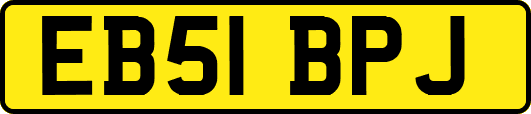 EB51 BPJ